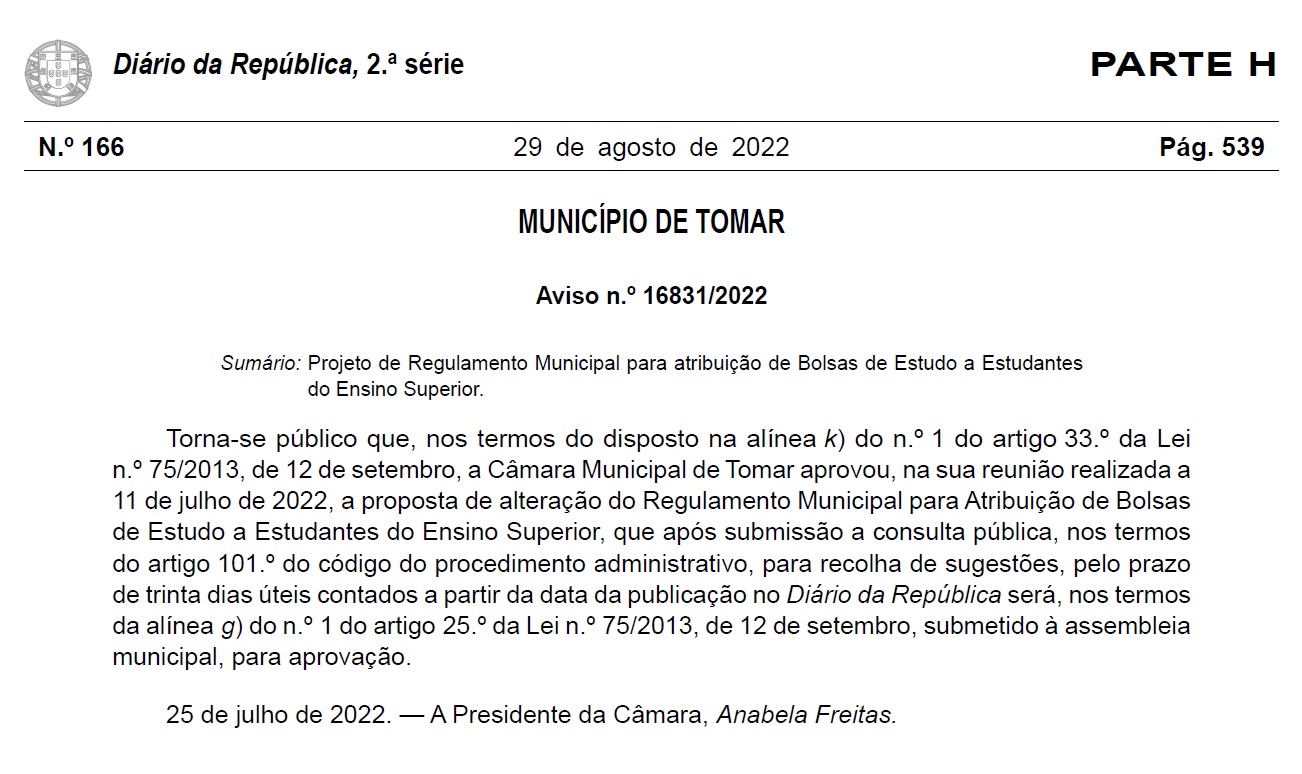 Diário da República, 2.ª série

PARTE H

N.º 166

29 de agosto de 2022

Pág. 539

MUNICÍPIO DE TOMAR

Aviso n.º 16831/2022

Sumário: Projeto de Regulamento Municipal para atribuição de Bolsas de Estudo a Estudantes do Ensino Superior.

Torna-se público que, nos termos do disposto na alínea k) do n.º 1 do artigo 33.º da Lei n.º 75/2013, de 12 de setembro, a Câmara Municipal de Tomar aprovou, na sua reunião realizada a 11 de julho de 2022, a proposta de alteração do Regulamento Municipal para Atribuição de Bolsas de Estudo a Estudantes do Ensino Superior, que após submissão a consulta pública, nos termos do artigo 101.º do código do procedimento administrativo, para recolha de sugestões, pelo prazo de trinta dias úteis contados a partir da data da publicação no Diário da República será, nos termos da alínea g) do n.º 1 do artigo 25.º da Lei n.º 75/2013, de 12 de setembro, submetido à assembleia municipal, para aprovação.

25 de julho de 2022. — A Presidente da Câmara, Anabela Freitas.